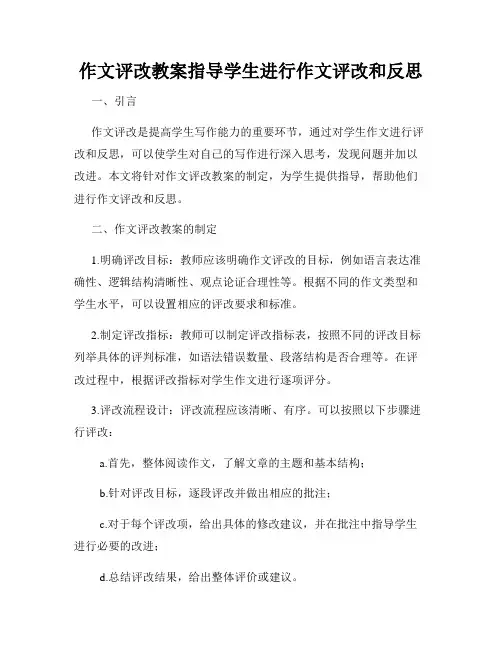 作文评改教案指导学生进行作文评改和反思

一、引言

作文评改是提高学生写作能力的重要环节，通过对学生作文进行评改和反思，可以使学生对自己的写作进行深入思考，发现问题并加以改进。本文将针对作文评改教案的制定，为学生提供指导，帮助他们进行作文评改和反思。

二、作文评改教案的制定

1.明确评改目标：教师应该明确作文评改的目标，例如语言表达准确性、逻辑结构清晰性、观点论证合理性等。根据不同的作文类型和学生水平，可以设置相应的评改要求和标准。

2.制定评改指标：教师可以制定评改指标表，按照不同的评改目标列举具体的评判标准，如语法错误数量、段落结构是否合理等。在评改过程中，根据评改指标对学生作文进行逐项评分。

3.评改流程设计：评改流程应该清晰、有序。可以按照以下步骤进行评改：

a.首先，整体阅读作文，了解文章的主题和基本结构；

b.针对评改目标，逐段评改并做出相应的批注；

c.对于每个评改项，给出具体的修改建议，并在批注中指导学生进行必要的改进；

d.总结评改结果，给出整体评价或建议。